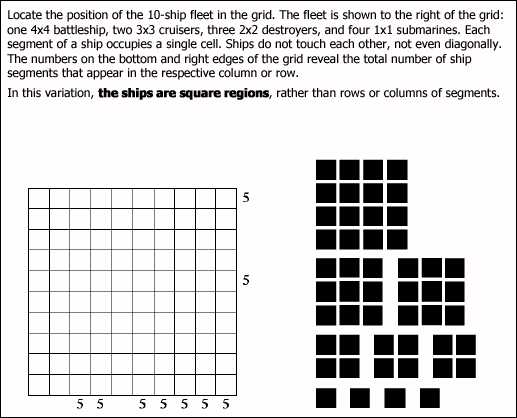 Locate the position of the 10-ship fleet in the grid. The fleet is shown to the right of the grid: one 4x4 battleship, two 3x3 cruisers, three 2x2 destroyers, and four 1x1 submarines. Each segment of a ship occupies a single cell. Ships do not touch each other, not even diagonally. The numbers on the bottom and right edges of the grid reveal the total number of ship segments that appear in the respective column or row.

In this variation, **the ships are square regions**, rather than rows or columns of segments.

5

5

5 5 5 5 5 5 5